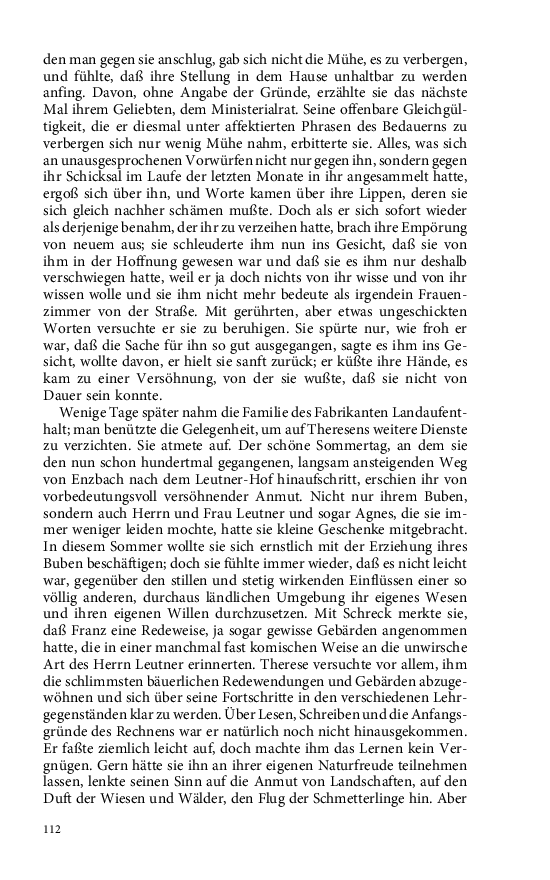 den man gegen sie anschlug, gab sich nicht die Mühe, es zu verbergen, und fühlte, daß ihre Stellung in dem Hause unhaltbar zu werden anfing. Davon, ohne Angabe der Gründe, erzählte sie das nächste Mal ihrem Geliebten, dem Ministerialrat. Seine offenbare Gleichgültigkeit, die er diesmal unter affektierten Phrasen des Bedauerns zu verbergen sich nur wenig Mühe nahm, erbitterte sie. Alles, was sich an unausgesprochenen Vorwürfen nicht nur gegen ihn, sondern gegen ihr Schicksal im Laufe der letzten Monate in ihr angesammelt hatte, ergoß sich über ihn, und Worte kamen über ihre Lippen, deren sie sich gleich nachher schämen mußte. Doch als er sich sofort wieder als derjenige benahm, der ihr zu verzeihen hatte, brach ihre Empörung von neuem aus; sie schleuderte ihm nun ins Gesicht, daß sie von ihm in der Hoffnung gewesen war und daß sie es ihm nur deshalb verschwiegen hatte, weil er ja doch nichts von ihr wisse und von ihr wissen wolle und sie ihm nicht mehr bedeute als irgendein Frauenzimmer von der Straße. Mit gerührten, aber etwas ungeschickten Worten versuchte er sie zu beruhigen. Sie spürte nur, wie froh er war, daß die Sache für ihn so gut ausgegangen, sagte es ihm ins Gesicht, wollte davon, er hielt sie sanft zurück; er küßte ihre Hände, es kam zu einer Versöhnung, von der sie wußte, daß sie nicht von Dauer sein konnte.

Wenige Tage später nahm die Familie des Fabrikanten Landaufenthalt; man benützte die Gelegenheit, um auf Theresens weitere Dienste zu verzichten. Sie atmete auf. Der schöne Sommertag, an dem sie den nun schon hundertmal gegangenen, langsam ansteigenden Weg von Enzbach nach dem Leutner-Hof hinaufschritt, erschien ihr von vorbedeutungsvoll versöhnender Anmut. Nicht nur ihrem Buben, sondern auch Herrn und Frau Leutner und sogar Agnes, die sie immer weniger leiden mochte, hatte sie kleine Geschenke mitgebracht. In diesem Sommer wollte sie sich ernstlich mit der Erziehung ihres Buben beschäftigen; doch sie fühlte immer wieder, daß es nicht leicht war, gegenüber den stillen und stetig wirkenden Einflüssen einer so völlig anderen, durchaus ländlichen Umgebung ihr eigenes Wesen und ihren eigenen Willen durchzusetzen. Mit Schreck merkte sie, daß Franz eine Redeweise, ja sogar gewisse Gebärden angenommen hatte, die in einer manchmal fast komischen Weise an die unwirsche Art des Herrn Leutner erinnerten. Therese versuchte vor allem, ihm die schlimmsten bäuerlichen Redewendungen und Gebärden abzugewöhnen und sich über seine Fortschritte in den verschiedenen Lehrgegenständen klar zu werden. Über Lesen, Schreiben und die Anfangsgründe des Rechnens war er natürlich noch nicht hinausgekommen. Er faßte ziemlich leicht auf, doch machte ihm das Lernen kein Vergnügen. Gern hätte sie ihn an ihrer eigenen Naturfreude teilnehmen lassen, lenkte seinen Sinn auf die Anmut von Landschaften, auf den Duft der Wiesen und Wälder, den Flug der Schmetterlinge hin. Aber

112